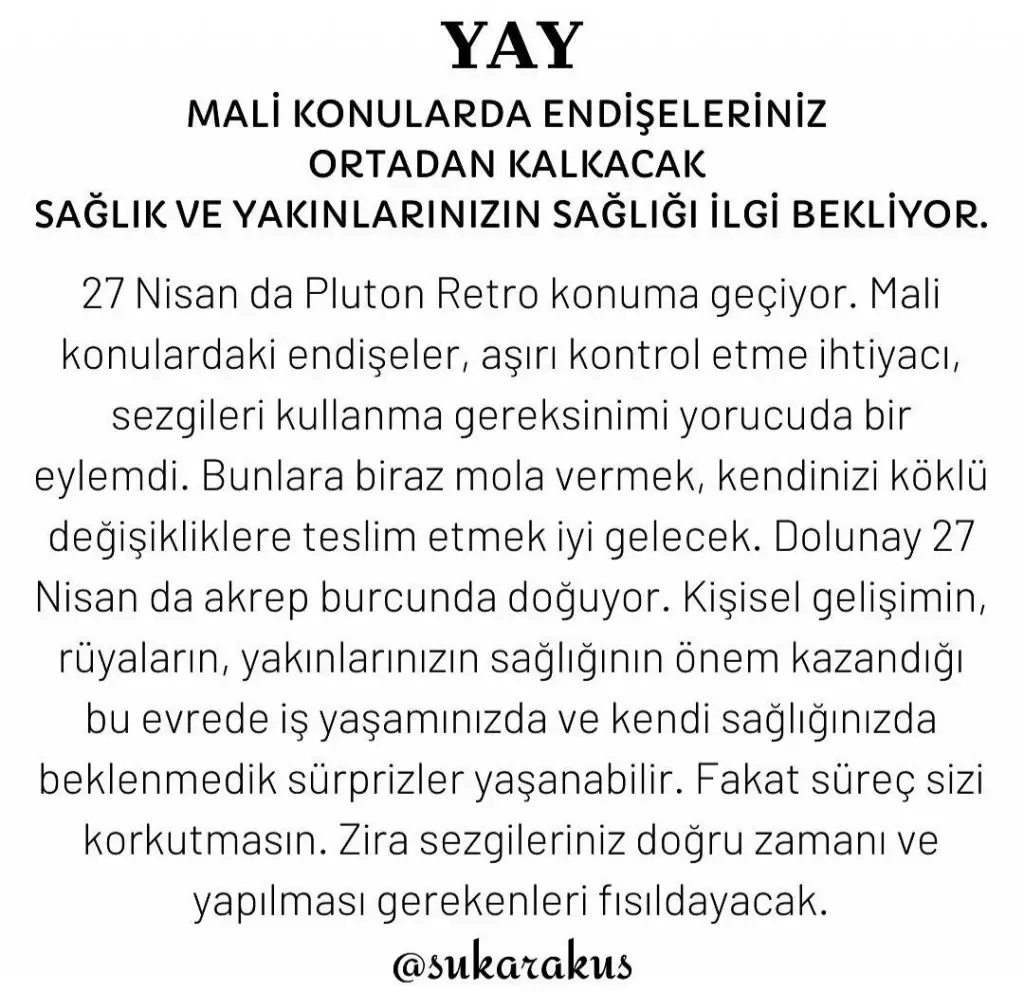 YAY

MALİ KONULARDA ENDİŞELERİNİZ ORTADAN KALKACAK SAĞLIK VE YAKINLARINIZIN SAĞLIĞI İLGİ BEKLİYOR.

27 Nisan da Pluton Retro konuma geçiyor. Mali konulardaki endişeler, aşırı kontrol etme ihtiyacı, sezgileri kullanma gereksinimi yorucuda bir eylemdi. Bunlara biraz mola vermek, kendinizi köklü değişikliklere teslim etmek iyi gelecek. Dolunay 27 Nisan da akrep burcunda doğuyor. Kişisel gelişimin, rüyaların, yakınlarınızın sağlığının önem kazandığı bu evrede iş yaşamınızda ve kendi sağlığınızda beklenmedik sürprizler yaşanabilir. Fakat süreç sizi korkutmasın. Zira sezgileriniz doğru zamanı ve yapılması gerekenleri fısıldayacak.

@sukarakus